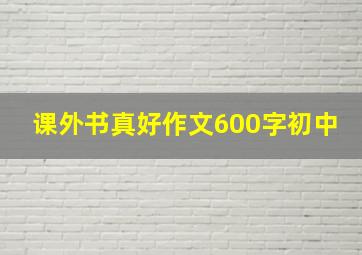 课外书真好作文600字初中